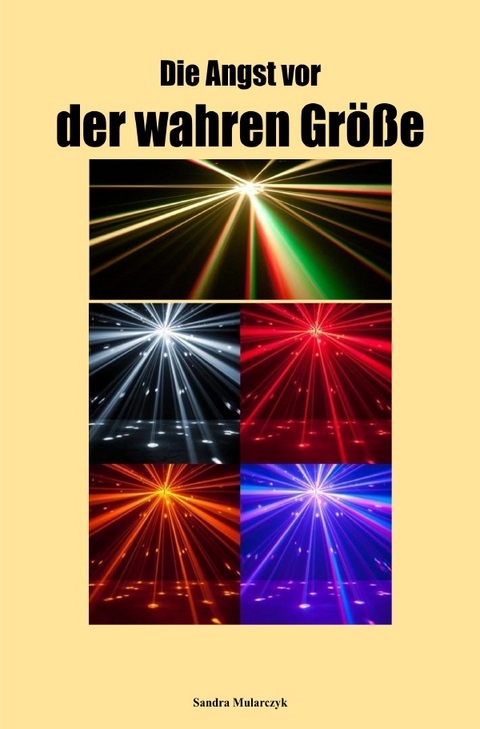 Die Angst vor
der wahren Größe

Sandra Mularczyk